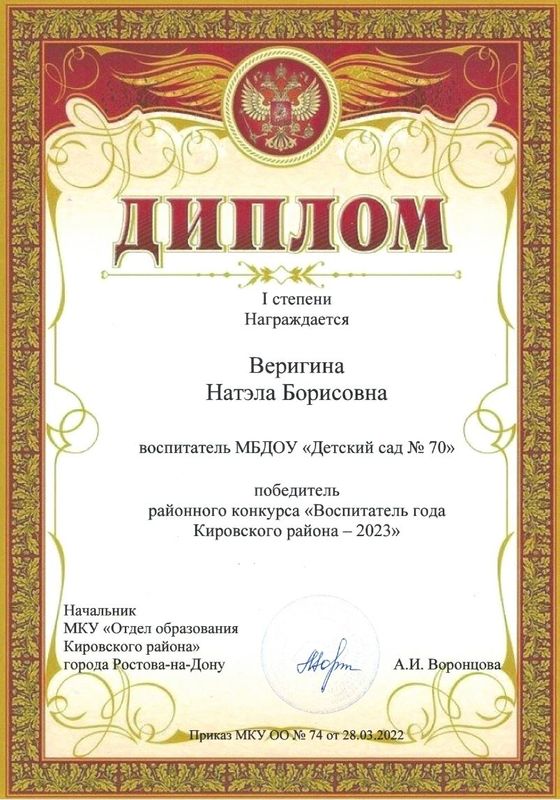 ДИПЛОМ

I степени
Награждается

Веригина
Натэла Борисовна

воспитатель МБДОУ «Детский сад № 70»

победитель
районного конкурса «Воспитатель года
Кировского района – 2023»

Начальник
МКУ «Отдел образования
Кировского района»
города Ростова-на-Дону

А.И. Воронцова

Приказ МКУ ОО № 74 от 28.03.2022